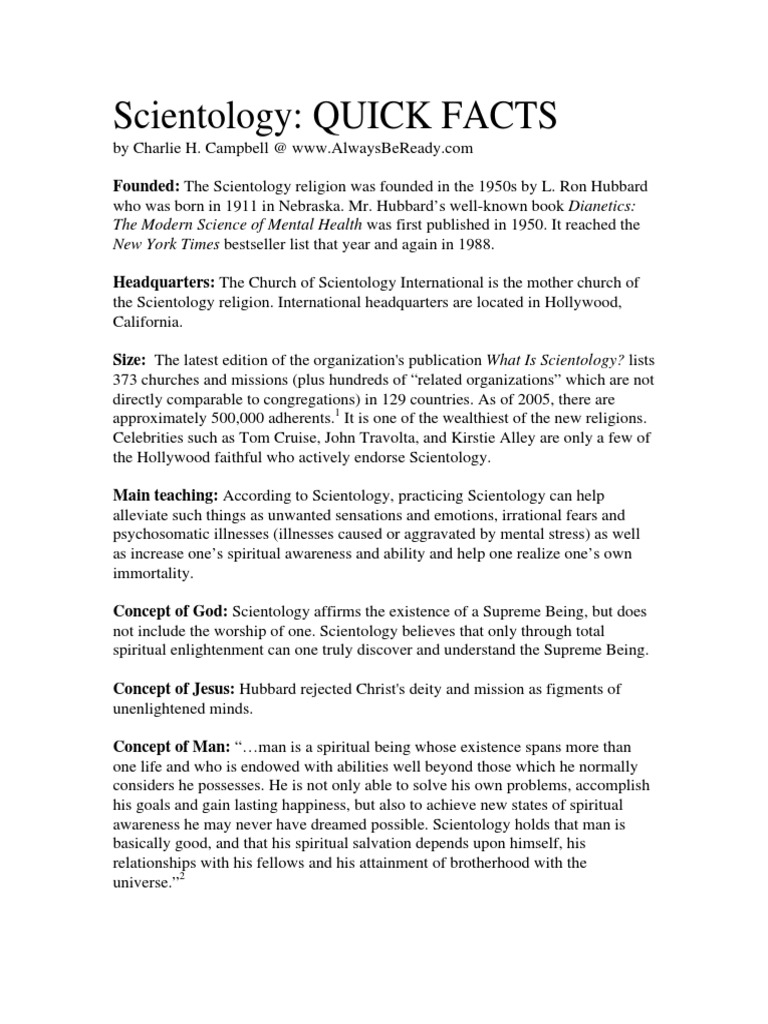 Scientology: QUICK FACTS
by Charlie H. Campbell @ www.AlwaysBeReady.com

Founded: The Scientology religion was founded in the 1950s by L. Ron Hubbard who was born in 1911 in Nebraska. Mr. Hubbard's well-known book Dianetics: The Modern Science of Mental Health was first published in 1950. It reached the New York Times bestseller list that year and again in 1988.

Headquarters: The Church of Scientology International is the mother church of the Scientology religion. International headquarters are located in Hollywood, California.

Size: The latest edition of the organization's publication What Is Scientology? lists 373 churches and missions (plus hundreds of "related organizations" which are not directly comparable to congregations) in 129 countries. As of 2005, there are approximately 500,000 adherents.$^1$ It is one of the wealthiest of the new religions. Celebrities such as Tom Cruise, John Travolta, and Kirstie Alley are only a few of the Hollywood faithful who actively endorse Scientology.

Main teaching: According to Scientology, practicing Scientology can help alleviate such things as unwanted sensations and emotions, irrational fears and psychosomatic illnesses (illnesses caused or aggravated by mental stress) as well as increase one's spiritual awareness and ability and help one realize one's own immortality.

Concept of God: Scientology affirms the existence of a Supreme Being, but does not include the worship of one. Scientology believes that only through total spiritual enlightenment can one truly discover and understand the Supreme Being.

Concept of Jesus: Hubbard rejected Christ's deity and mission as figments of unenlightened minds.

Concept of Man: "…man is a spiritual being whose existence spans more than one life and who is endowed with abilities well beyond those which he normally considers he possesses. He is not only able to solve his own problems, accomplish his goals and gain lasting happiness, but also to achieve new states of spiritual awareness he may never have dreamed possible. Scientology holds that man is basically good, and that his spiritual salvation depends upon himself, his relationships with his fellows and his attainment of brotherhood with the universe."$^2$